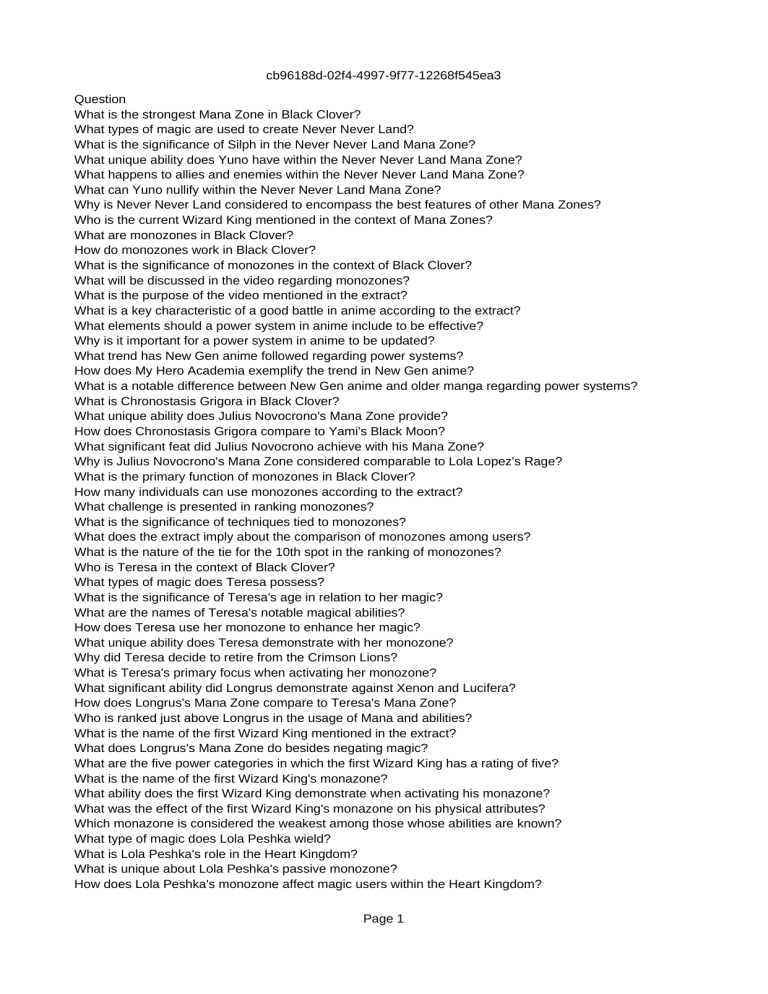 cb96188d-02f4-4997-9f77-12268f545ea3

Question
What is the strongest Mana Zone in Black Clover?
What types of magic are used to create Never Never Land?
What is the significance of Silph in the Never Never Land Mana Zone?
What unique ability does Yuno have within the Never Never Land Mana Zone?
What happens to allies and enemies within the Never Never Land Mana Zone?
What can Yuno nullify within the Never Never Land Mana Zone?
Why is Never Never Land considered to encompass the best features of other Mana Zones?
Who is the current Wizard King mentioned in the context of Mana Zones?
What are monozones in Black Clover?
How do monozones work in Black Clover?
What is the significance of monozones in the context of Black Clover?
What will be discussed in the video regarding monozones?
What is the purpose of the video mentioned in the extract?
What is a key characteristic of a good battle in anime according to the extract?
What elements should a power system in anime include to be effective?
Why is it important for a power system in anime to be updated?
What trend has New Gen anime followed regarding power systems?
How does My Hero Academia exemplify the trend in New Gen anime?
What is a notable difference between New Gen anime and older manga regarding power systems?
What is Chronostasis Grigora in Black Clover?
What unique ability does Julius Novocrono's Mana Zone provide?
How does Chronostasis Grigora compare to Yami's Black Moon?
What significant feat did Julius Novocrono achieve with his Mana Zone?
Why is Julius Novocrono's Mana Zone considered comparable to Lola Lopez's Rage?
What is the primary function of monozones in Black Clover?
How many individuals can use monozones according to the extract?
What challenge is presented in ranking monozones?
What is the significance of techniques tied to monozones?
What does the extract imply about the comparison of monozones among users?
What is the nature of the tie for the 10th spot in the ranking of monozones?
Who is Teresa in the context of Black Clover?
What types of magic does Teresa possess?
What is the significance of Teresa's age in relation to her magic?
What are the names of Teresa's notable magical abilities?
How does Teresa use her monozone to enhance her magic?
What unique ability does Teresa demonstrate with her monozone?
Why did Teresa decide to retire from the Crimson Lions?
What is Teresa's primary focus when activating her monozone?
What significant ability did Longrus demonstrate against Xenon and Lucifera?
How does Longrus's Mana Zone compare to Teresa's Mana Zone?
Who is ranked just above Longrus in the usage of Mana and abilities?
What is the name of the first Wizard King mentioned in the extract?
What does Longrus's Mana Zone do besides negating magic?
What are the five power categories in which the first Wizard King has a rating of five?
What is the name of the first Wizard King's monazone?
What ability does the first Wizard King demonstrate when activating his monazone?
What was the effect of the first Wizard King's monazone on his physical attributes?
Which monazone is considered the weakest among those whose abilities are known?
What type of magic does Lola Peshka wield?
What is Lola Peshka's role in the Heart Kingdom?
What is unique about Lola Peshka's passive monozone?
How does Lola Peshka's monozone affect magic users within the Heart Kingdom?

Page 1